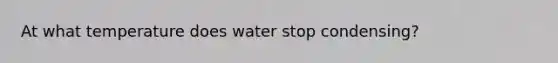 At what temperature does water stop condensing?